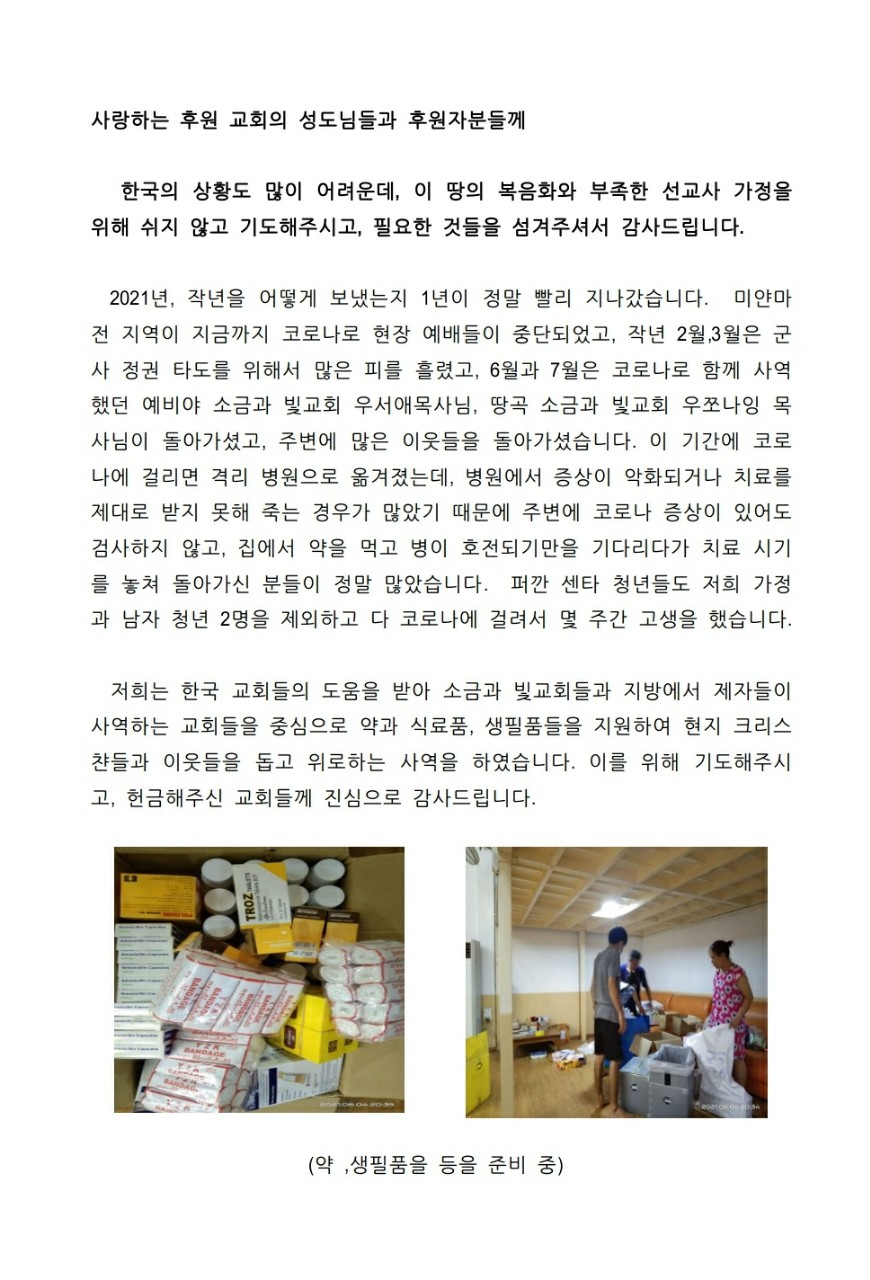 사랑하는 후원 교회의 성도님들과 후원자분들께

한국의 상황도 많이 어려운데, 이 땅의 복음화와 부족한 선교사 가정을 위해 쉬지 않고 기도해주시고, 필요한 것들을 섬겨주셔서 감사드립니다.

2021년, 작년을 어떻게 보냈는지 1년이 정말 빨리 지나갔습니다. 미얀마 전 지역이 지금까지 코로나로 현장 예배들이 중단되었고, 작년 2월,3월은 군사 정권 타도를 위해서 많은 피를 흘렸고, 6월과 7월은 코로나로 함께 사역했던 예비야 소금과 빛교회 우서애목사님, 땅곡 소금과 빛교회 우쪼나잉 목사님이 돌아가셨고, 주변에 많은 이웃들을 돌아가셨습니다. 이 기간에 코로나에 걸리면 격리 병원으로 옮겨졌는데, 병원에서 증상이 악화되거나 치료를 제대로 받지 못해 죽는 경우가 많았기 때문에 주변에 코로나 증상이 있어도 검사하지 않고, 집에서 약을 먹고 병이 호전되기만을 기다리다가 치료 시기를 놓쳐 돌아가신 분들이 정말 많았습니다. 퍼깐 센타 청년들도 저희 가정과 남자 청년 2명을 제외하고 다 코로나에 걸려서 몇 주간 고생을 했습니다.

저희는 한국 교회들의 도움을 받아 소금과 빛교회들과 지방에서 제자들이 사역하는 교회들을 중심으로 약과 식료품, 생필품들을 지원하여 현지 크리스챤들과 이웃들을 돕고 위로하는 사역을 하였습니다. 이를 위해 기도해주시고, 헌금해주신 교회들께 진심으로 감사드립니다.

(약 ,생필품을 등을 준비 중)